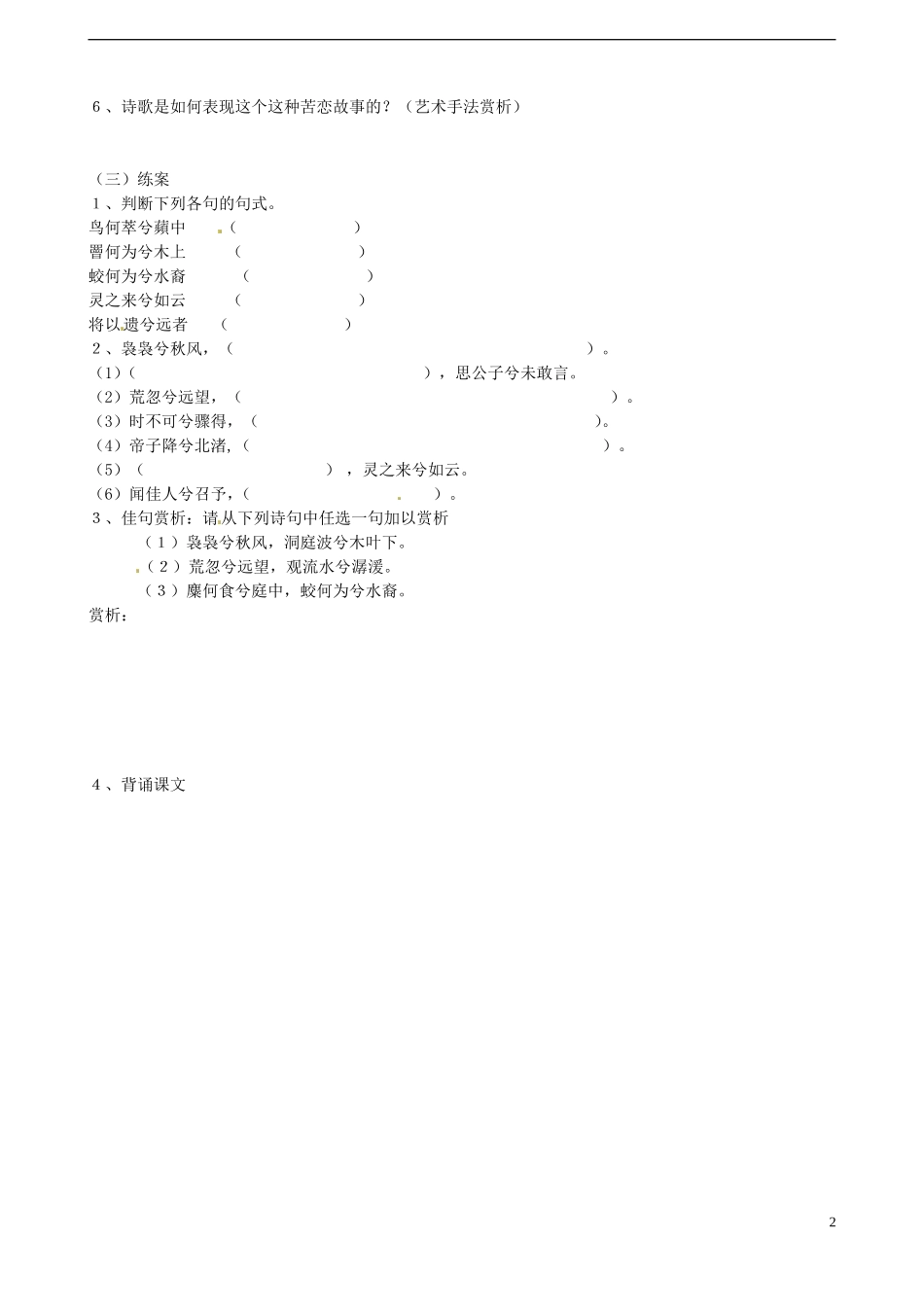 6、诗歌是如何表现这个这种苦恋故事的？（艺术手法赏析）

（三）练案
1、判断下列各句的句式。
鸟何萃兮蘋中 （ ）
罾何为兮木上 （ ）
蛟何为兮水裔 （ ）
灵之来兮如云 （ ）
将以遗兮远者 （ ）
2、袅袅兮秋风，（ ）。
（1）（ ），思公子兮未敢言。
（2）荒忽兮远望，（ ）。
（3）时不可兮骤得，（ ）。
（4）帝子降兮北渚，（ ）。
（5）（ ），灵之来兮如云。
（6）闻佳人兮召予，（ ）。
3、佳句赏析：请从下列诗句中任选一句加以赏析
（1）袅袅兮秋风，洞庭波兮木叶下。
（2）荒忽兮远望，观流水兮潺湲。
（3）麋何食兮庭中，蛟何为兮水裔。
赏析：

4、背诵课文

2